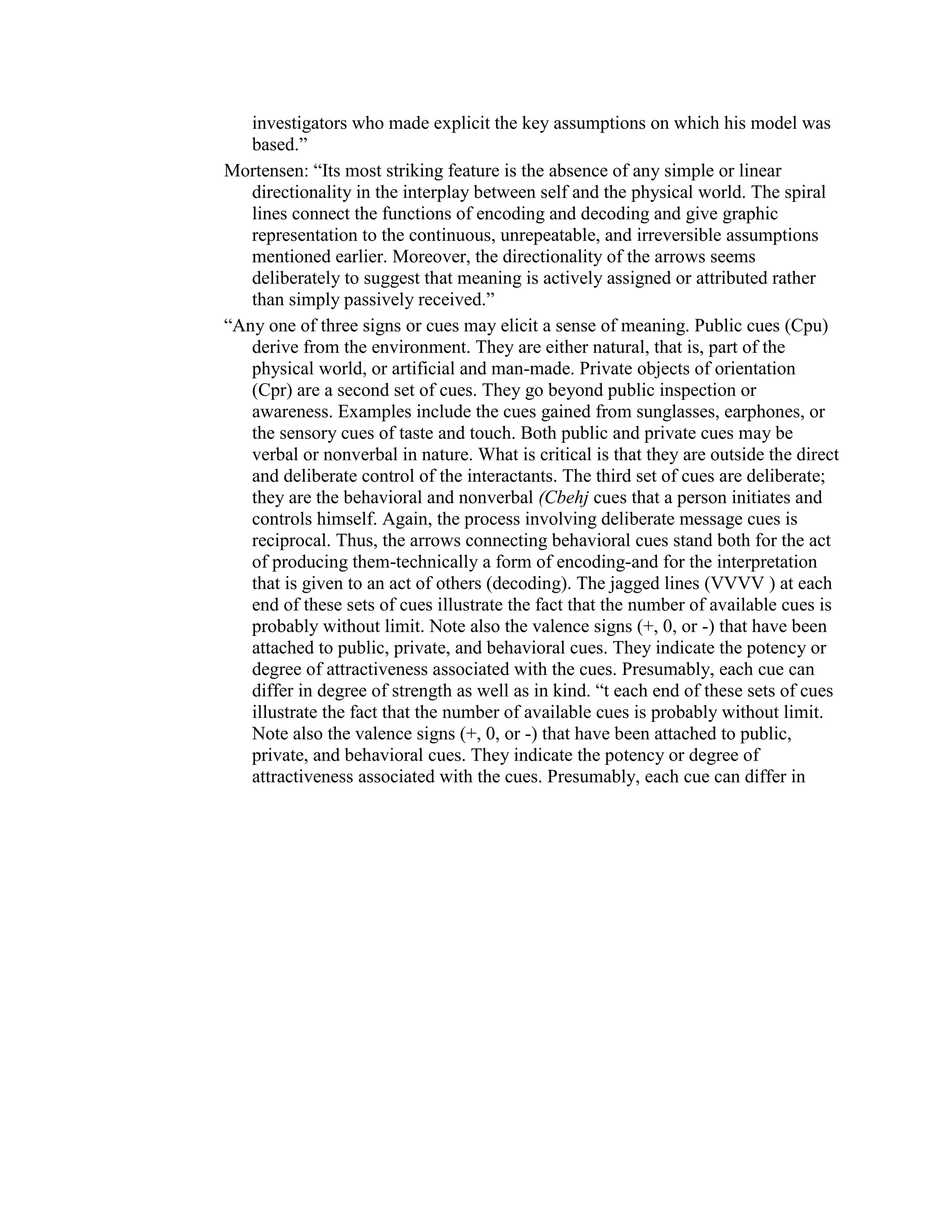 investigators who made explicit the key assumptions on which his model was based.”

Mortensen: “Its most striking feature is the absence of any simple or linear directionality in the interplay between self and the physical world. The spiral lines connect the functions of encoding and decoding and give graphic representation to the continuous, unrepeatable, and irreversible assumptions mentioned earlier. Moreover, the directionality of the arrows seems deliberately to suggest that meaning is actively assigned or attributed rather than simply passively received.”

“Any one of three signs or cues may elicit a sense of meaning. Public cues (Cpu) derive from the environment. They are either natural, that is, part of the physical world, or artificial and man-made. Private objects of orientation (Cpr) are a second set of cues. They go beyond public inspection or awareness. Examples include the cues gained from sunglasses, earphones, or the sensory cues of taste and touch. Both public and private cues may be verbal or nonverbal in nature. What is critical is that they are outside the direct and deliberate control of the interactants. The third set of cues are deliberate; they are the behavioral and nonverbal (Cbehj cues that a person initiates and controls himself. Again, the process involving deliberate message cues is reciprocal. Thus, the arrows connecting behavioral cues stand both for the act of producing them-technically a form of encoding-and for the interpretation that is given to an act of others (decoding). The jagged lines (VVVV ) at each end of these sets of cues illustrate the fact that the number of available cues is probably without limit. Note also the valence signs (+, 0, or -) that have been attached to public, private, and behavioral cues. They indicate the potency or degree of attractiveness associated with the cues. Presumably, each cue can differ in degree of strength as well as in kind. “t each end of these sets of cues illustrate the fact that the number of available cues is probably without limit. Note also the valence signs (+, 0, or -) that have been attached to public, private, and behavioral cues. They indicate the potency or degree of attractiveness associated with the cues. Presumably, each cue can differ in